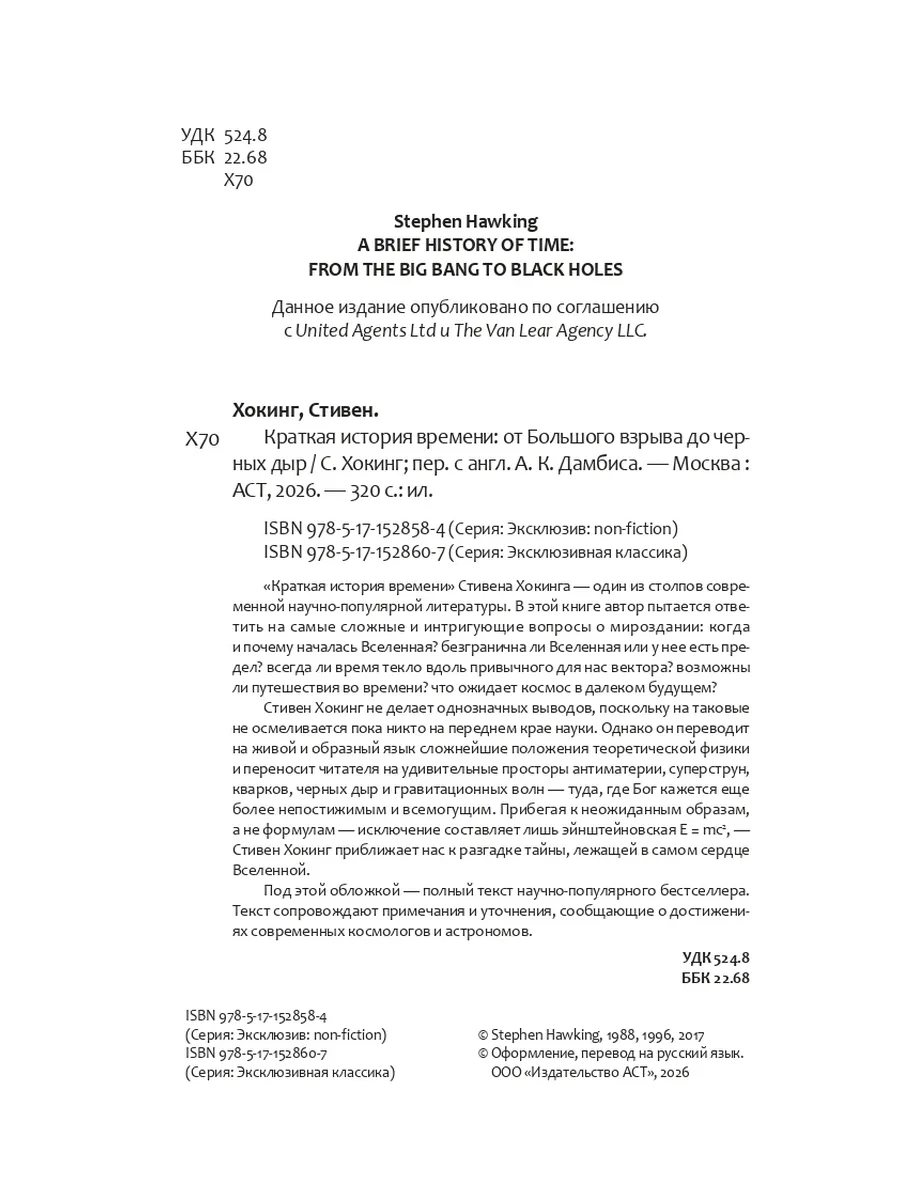 УДК 524.8
ББК 22.68
Х70

Stephen Hawking
A BRIEF HISTORY OF TIME:
FROM THE BIG BANG TO BLACK HOLES

Данное издание опубликовано по соглашению с United Agents Ltd и The Van Lear Agency LLC.

Хокинг, Стивен.

Х70 Краткая история времени: от Большого взрыва до черных дыр / С. Хокинг; пер. с англ. А. К. Дамбиса. — Москва : АСТ, 2026. — 320 с.: ил.

ISBN 978-5-17-152858-4 (Серия: Эксклюзив: non-fiction)
ISBN 978-5-17-152860-7 (Серия: Эксклюзивная классика)

«Краткая история времени» Стивена Хокинга — один из столпов современной научно-популярной литературы. В этой книге автор пытается ответить на самые сложные и интригующие вопросы о мироздании: когда и почему началась Вселенная? безгранична ли Вселенная или у нее есть предел? всегда ли время текло вдоль привычного для нас вектора? возможны ли путешествия во времени? что ожидает космос в далеком будущем?

Стивен Хокинг не делает однозначных выводов, поскольку на таковые не осмеливается пока никто на переднем крае науки. Однако он переводит на живой и образный язык сложнейшие положения теоретической физики и переносит читателя на удивительные просторы антиматерии, суперструн, кварков, черных дыр и гравитационных волн — туда, где Бог кажется еще более непостижимым и всемогущим. Прибегая к неожиданным образам, а не формулам — исключение составляет лишь эйнштейновская $E = mc^2$, — Стивен Хокинг приближает нас к разгадке тайны, лежащей в самом сердце Вселенной.

Под этой обложкой — полный текст научно-популярного бестселлера. Текст сопровождают примечания и уточнения, сообщающие о достижениях современных космологов и астрономов.

УДК 524.8
ББК 22.68

ISBN 978-5-17-152858-4
(Серия: Эксклюзив: non-fiction)
ISBN 978-5-17-152860-7
(Серия: Эксклюзивная классика)

© Stephen Hawking, 1988, 1996, 2017
© Оформление, перевод на русский язык. ООО «Издательство АСТ», 2026